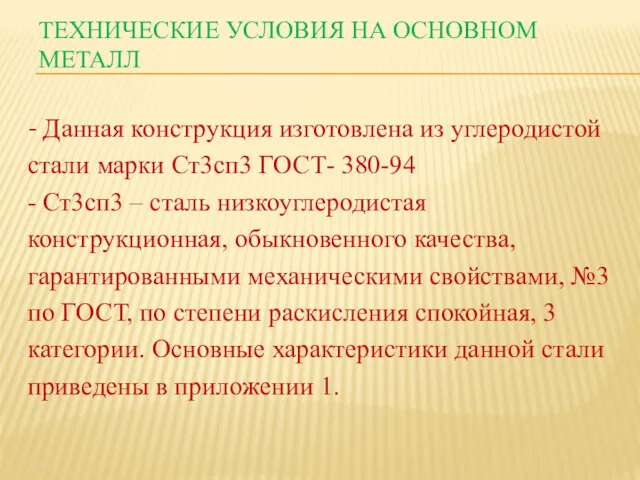 ТЕХНИЧЕСКИЕ УСЛОВИЯ НА ОСНОВНОМ МЕТАЛЛ

- Данная конструкция изготовлена из углеродистой стали марки Ст3сп3 ГОСТ- 380-94
- Ст3сп3 – сталь низкоуглеродистая конструкционная, обыкновенного качества, гарантированными механическими свойствами, №3 по ГОСТ, по степени раскисления спокойная, 3 категории. Основные характеристики данной стали приведены в приложении 1.